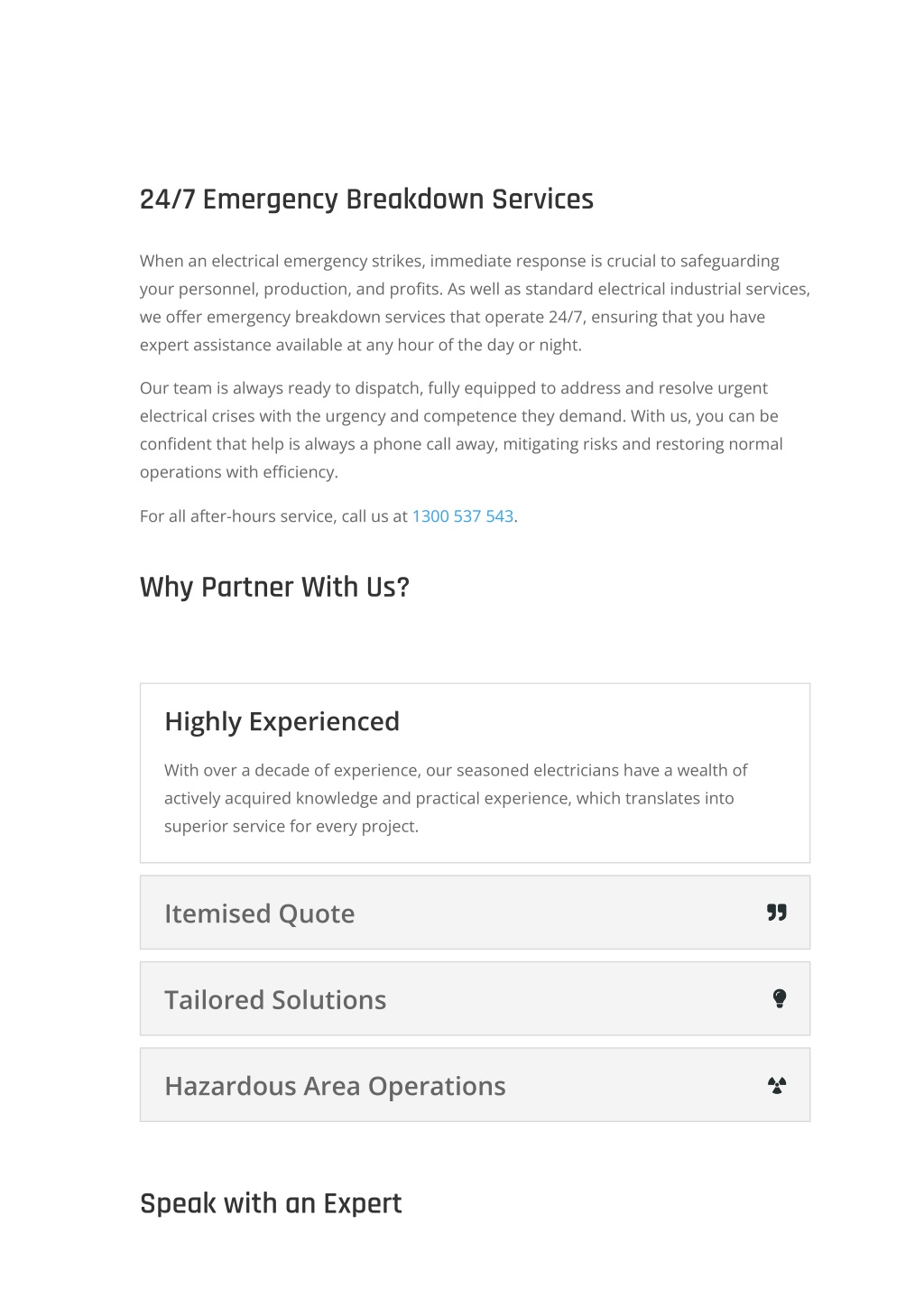 24/7 Emergency Breakdown Services

When an electrical emergency strikes, immediate response is crucial to safeguarding your personnel, production, and profits. As well as standard electrical industrial services, we offer emergency breakdown services that operate 24/7, ensuring that you have expert assistance available at any hour of the day or night.

Our team is always ready to dispatch, fully equipped to address and resolve urgent electrical crises with the urgency and competence they demand. With us, you can be confident that help is always a phone call away, mitigating risks and restoring normal operations with efficiency.

For all after-hours service, call us at 1300 537 543.

Why Partner With Us?

Highly Experienced

With over a decade of experience, our seasoned electricians have a wealth of actively acquired knowledge and practical experience, which translates into superior service for every project.

Itemised Quote

Tailored Solutions

Hazardous Area Operations

Speak with an Expert